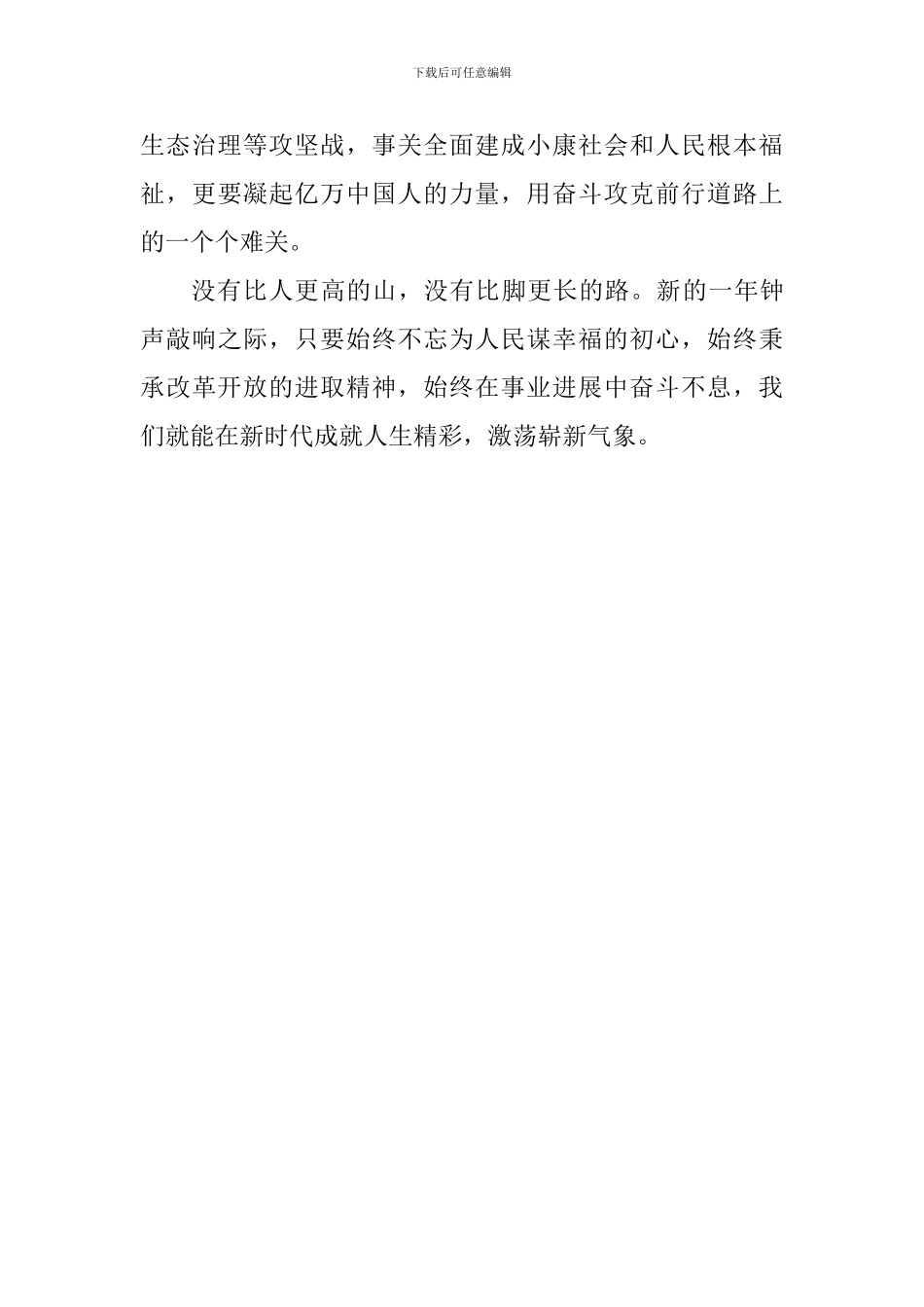 下载后可任意编辑

生态治理等攻坚战，事关全面建成小康社会和人民根本福祉，更要凝起亿万中国人的力量，用奋斗攻克前行道路上的一个个难关。

没有比人更高的山，没有比脚更长的路。新的一年钟声敲响之际，只要始终不忘为人民谋幸福的初心，始终秉承改革开放的进取精神，始终在事业进展中奋斗不息，我们就能在新时代成就人生精彩，激荡崭新气象。